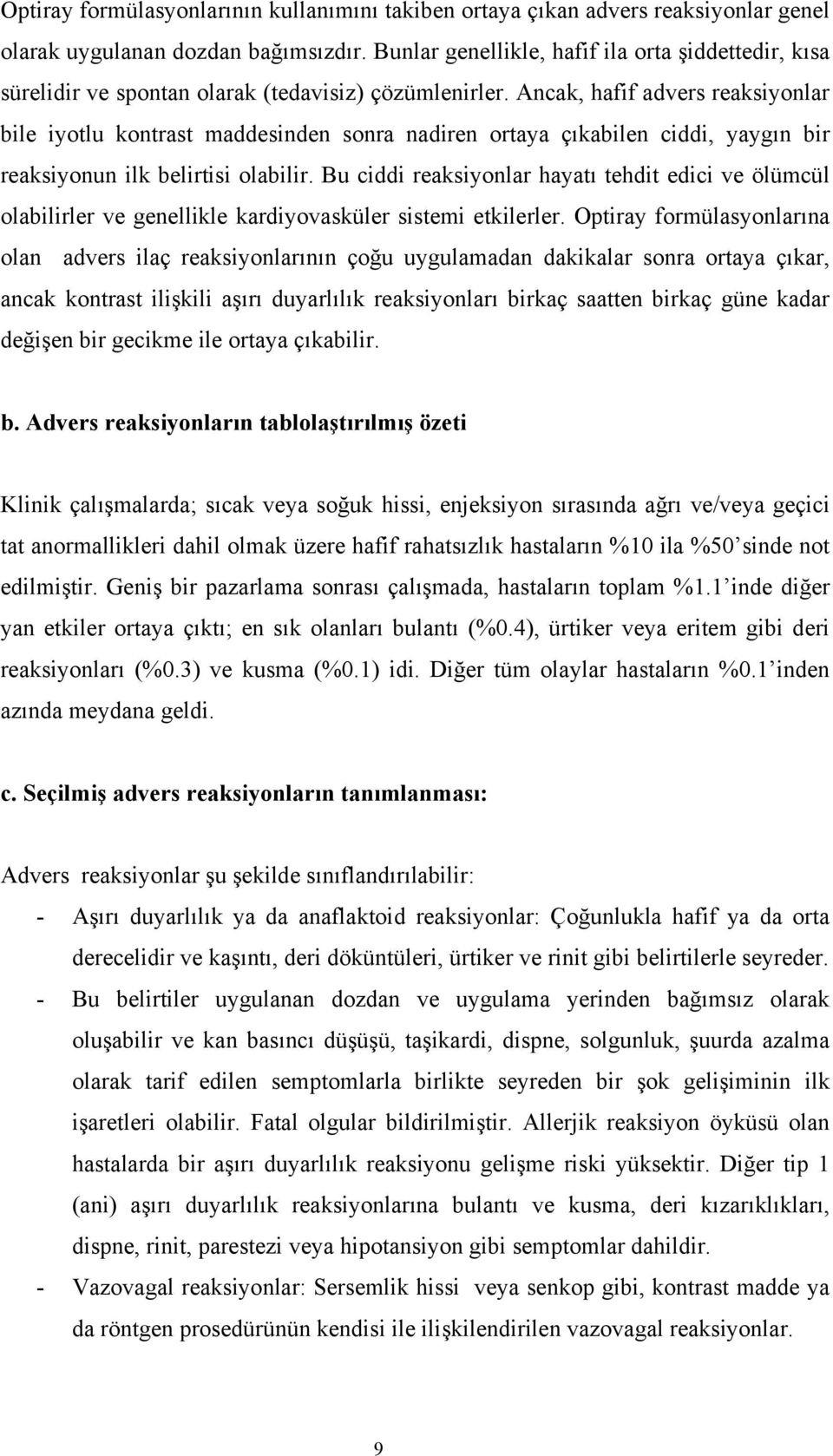 Optiray formülasyonlarının kullanımını takiben ortaya çıkan advers reaksiyonlar genel olarak uygulanan dozdan bağımsızdır. Bunlar genellikle, hafif ila orta şiddettedir, kısa sürelidir ve spontan olarak (tedavisiz) çözümlenirler. Ancak, hafif advers reaksiyonlar bile iyotlu kontrast maddesinden sonra nadiren ortaya çıkabilen ciddi, yaygın bir reaksiyonun ilk belirtisi olabilir. Bu ciddi reaksiyonlar hayatı tehdit edici ve ölümcül olabilirler ve genellikle kardiyovasküler sistemi etkilerler. Optiray formülasyonlarına olan advers ilaç reaksiyonlarının çoğu uygulamadan dakikalar sonra ortaya çıkar, ancak kontrast ilişkili aşırı duyarlılık reaksiyonları birkaç saatten birkaç güne kadar değişen bir gecikme ile ortaya çıkabilir.

b. Advers reaksiyonların tablolaştırılmış özeti

Klinik çalışmalarda; sıcak veya soğuk hissi, enjeksiyon sırasında ağrı ve/veya geçici tat anormallikleri dahil olmak üzere hafif rahatsızlık hastaların %10 ila %50'sinde not edilmiştir. Geniş bir pazarlama sonrası çalışmada, hastaların toplam %1.1'inde diğer yan etkiler ortaya çıktı; en sık olanları bulantı (%0.4), ürtiker veya eritem gibi deri reaksiyonları (%0.3) ve kusma (%0.1) idi. Diğer tüm olaylar hastaların %0.1'inden azında meydana geldi.

c. Seçilmiş advers reaksiyonların tanımlanması:

Advers reaksiyonlar şu şekilde sınıflandırılabilir:

- Aşırı duyarlılık ya da anaflaktoid reaksiyonlar: Çoğunlukla hafif ya da orta derecelidir ve kaşıntı, deri döküntüleri, ürtiker ve rinit gibi belirtilerle seyreder.
- Bu belirtiler uygulanan dozdan ve uygulama yerinden bağımsız olarak oluşabilir ve kan basıncı düşüşü, taşikardi, dispne, solgunluk, şuurda azalma olarak tarif edilen semptomlarla birlikte seyreden bir şok gelişiminin ilk işaretleri olabilir. Fatal olgular bildirilmiştir. Allerjik reaksiyon öyküsü olan hastalarda bir aşırı duyarlılık reaksiyonu gelişme riski yüksektir. Diğer tip 1 (ani) aşırı duyarlılık reaksiyonlarına bulantı ve kusma, deri kızarıklıkları, dispne, rinit, parestezi veya hipotansiyon gibi semptomlar dahildir.
- Vazovagal reaksiyonlar: Sersemlik hissi veya senkop gibi, kontrast madde ya da röntgen prosedürünün kendisi ile ilişkilendirilen vazovagal reaksiyonlar.

9